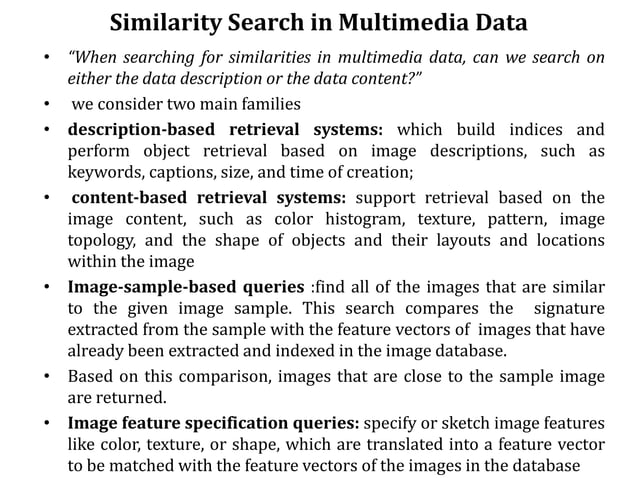 Similarity Search in Multimedia Data

• "When searching for similarities in multimedia data, can we search on either the data description or the data content?"

• we consider two main families

• description-based retrieval systems: which build indices and perform object retrieval based on image descriptions, such as keywords, captions, size, and time of creation;

• content-based retrieval systems: support retrieval based on the image content, such as color histogram, texture, pattern, image topology, and the shape of objects and their layouts and locations within the image

• Image-sample-based queries :find all of the images that are similar to the given image sample. This search compares the signature extracted from the sample with the feature vectors of images that have already been extracted and indexed in the image database.

• Based on this comparison, images that are close to the sample image are returned.

• Image feature specification queries: specify or sketch image features like color, texture, or shape, which are translated into a feature vector to be matched with the feature vectors of the images in the database